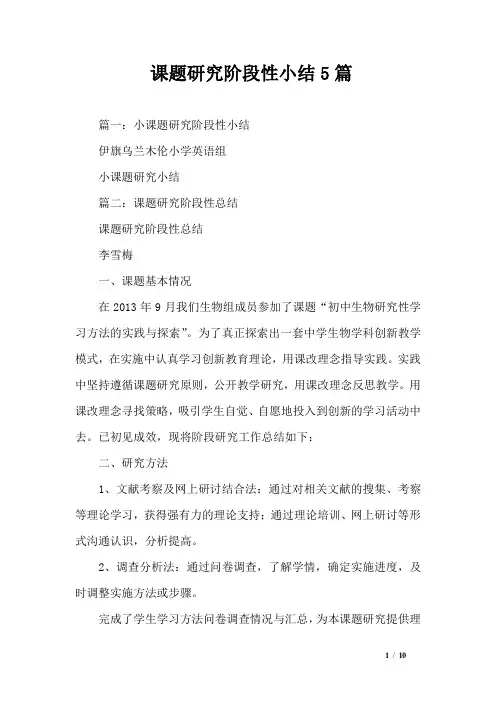 课题研究阶段性小结5篇

篇一：小课题研究阶段性小结

伊旗乌兰木伦小学英语组

小课题研究小结

篇二：课题研究阶段性总结

课题研究阶段性总结

李雪梅

一、课题基本情况

在2013年9月我们生物组成员参加了课题“初中生物研究性学习方法的实践与探索”。为了真正探索出一套中学生物学科创新教学模式，在实施中认真学习创新教育理论，用课改理念指导实践。实践中坚持遵循课题研究原则，公开教学研究，用课改理念反思教学。用课改理念寻找策略，吸引学生自觉、自愿地投入到创新的学习活动中去。已初见成效，现将阶段研究工作总结如下：

二、研究方法

1、文献考察及网上研讨结合法：通过对相关文献的搜集、考察等理论学习，获得强有力的理论支持；通过理论培训、网上研讨等形式沟通认识，分析提高。

2、调查分析法：通过问卷调查，了解学情，确定实施进度，及时调整实施方法或步骤。

完成了学生学习方法问卷调查情况与汇总，为本课题研究提供理

1 / 10